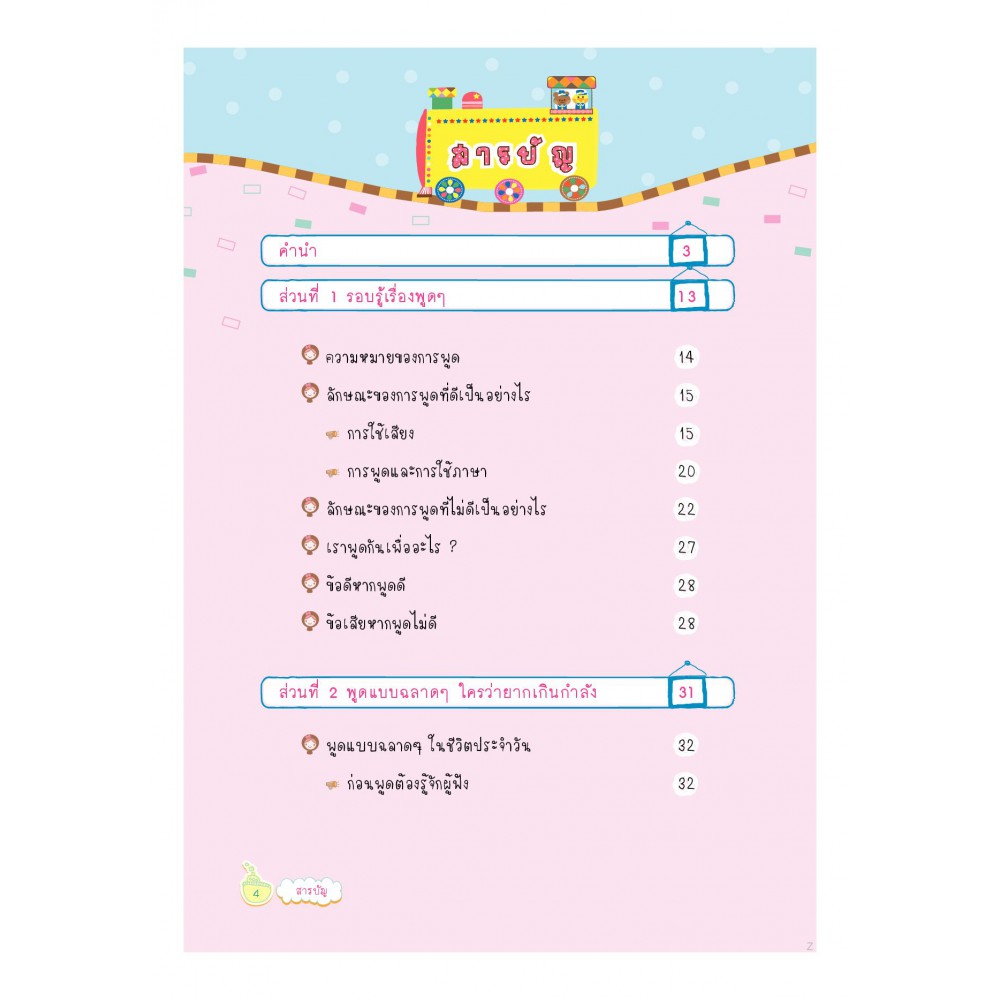 สารบัญ

คำนำ 3

ส่วนที่ 1 รอบรู้เรื่องพูดๆ 13

ความหมายของการพูด 14

ลักษณะของการพูดที่ดีเป็นอย่างไร 15

การใช้เสียง 15

การพูดและการใช้ภาษา 20

ลักษณะของการพูดที่ไม่ดีเป็นอย่างไร 22

เราพูดกันเพื่ออะไร ? 27

ข้อดีหากพูดดี 28

ข้อเสียหากพูดไม่ดี 28

ส่วนที่ 2 พูดแบบฉลาดๆ ใครว่ายากเกินกำลัง 31

พูดแบบฉลาดๆ ในชีวิตประจำวัน 32

ก่อนพูดต้องรู้จักผู้ฟัง 32

4 สารบัญ